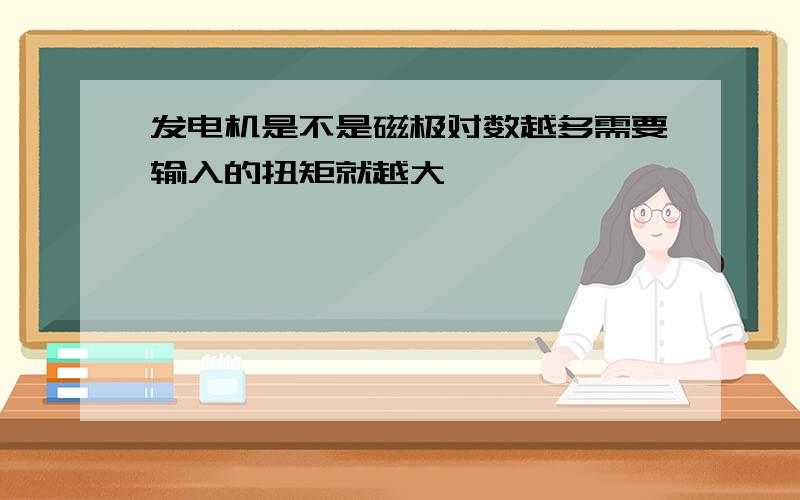 发电机是不是磁极对数越多需要输入的扭矩就越大